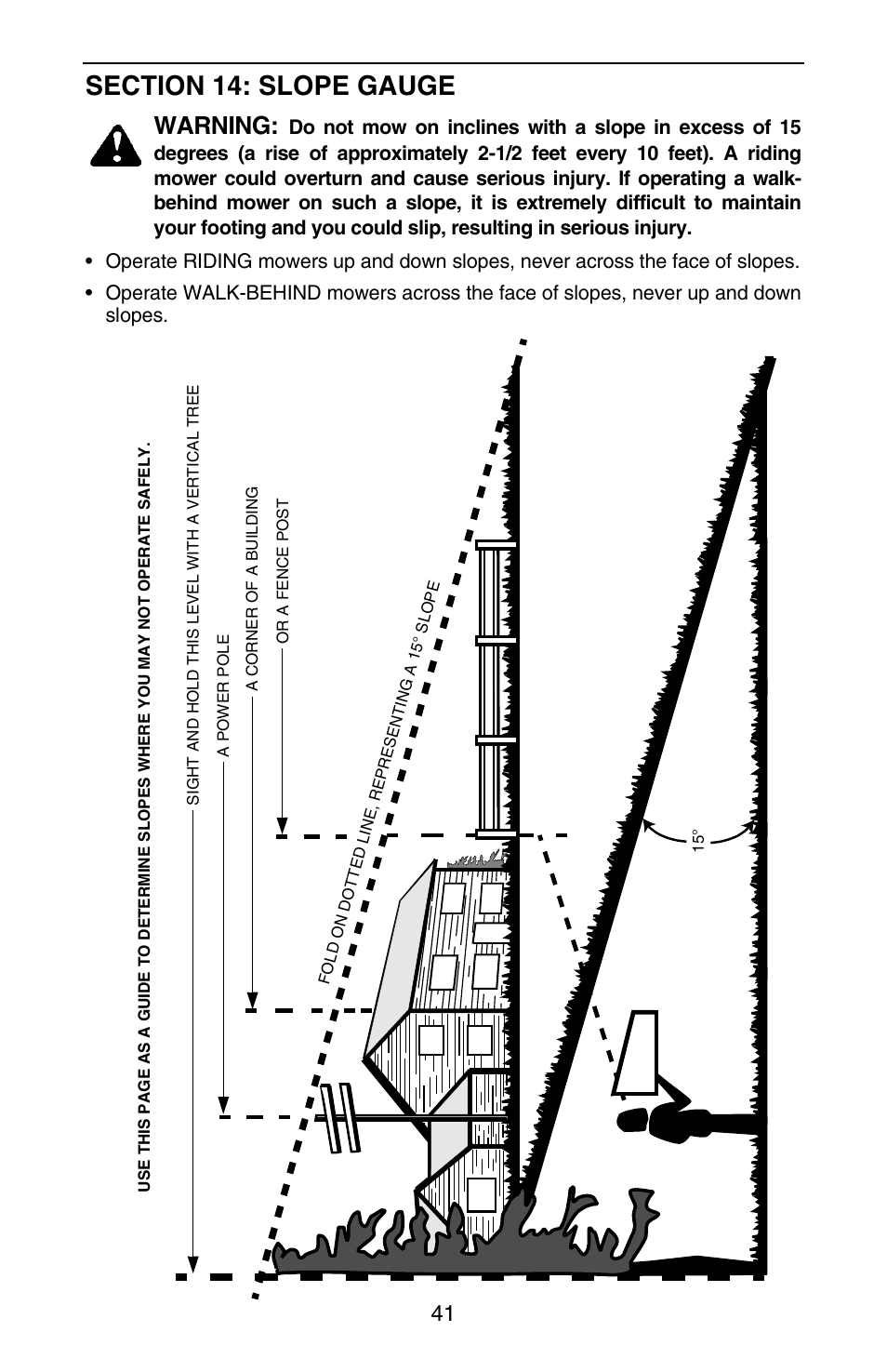 SECTION 14: SLOPE GAUGE

WARNING: Do not mow on inclines with a slope in excess of 15 degrees (a rise of approximately 2-1/2 feet every 10 feet). A riding mower could overturn and cause serious injury. If operating a walk-behind mower on such a slope, it is extremely difficult to maintain your footing and you could slip, resulting in serious injury.

• Operate RIDING mowers up and down slopes, never across the face of slopes.

• Operate WALK-BEHIND mowers across the face of slopes, never up and down slopes.

USE THIS PAGE AS A GUIDE TO DETERMINE SLOPES WHERE YOU MAY NOT OPERATE SAFELY.

SIGHT AND HOLD THIS LEVEL WITH A VERTICAL TREE

A POWER POLE

A CORNER OF A BUILDING

OR A FENCE POST

FOLD ON DOTTED LINE, REPRESENTING A 15° SLOPE

15°

41